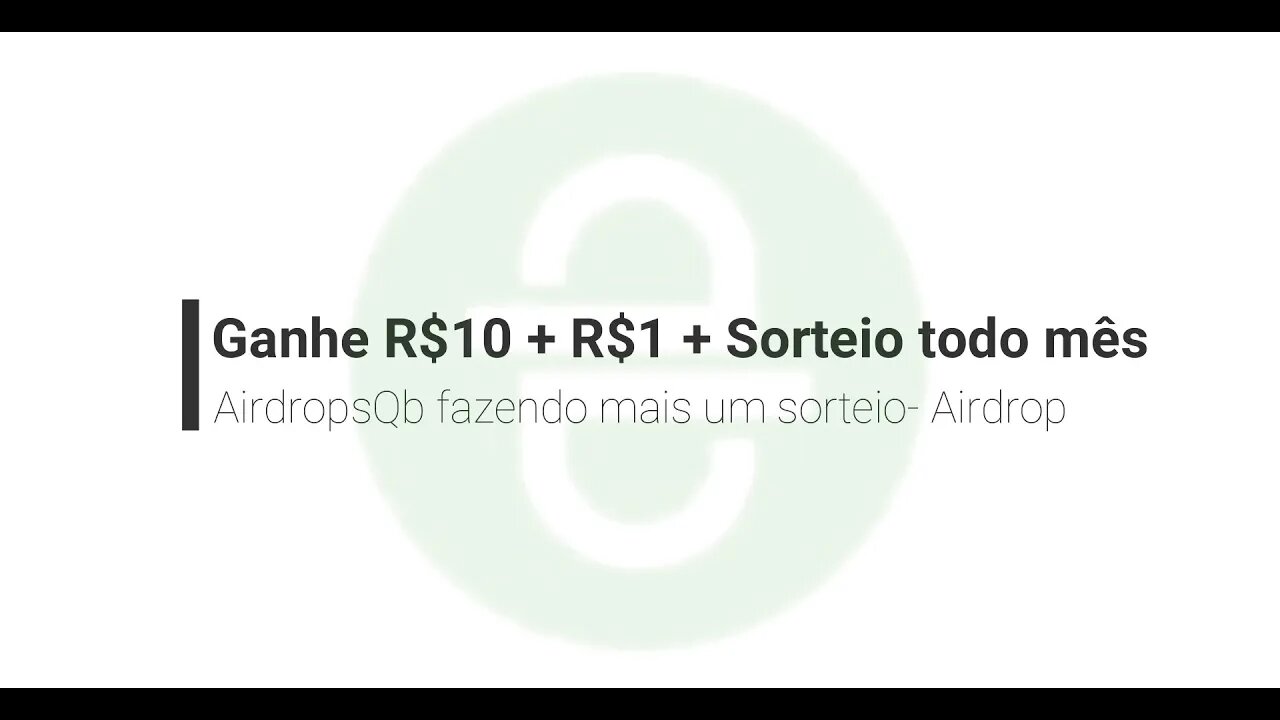 Ganhe R\$10 + R\$1 + Sorteio todo mês

AirdropsQb fazendo mais um sorteio- Airdrop